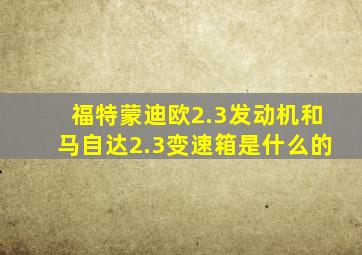 福特蒙迪欧2.3发动机和马自达2.3变速箱是什么的